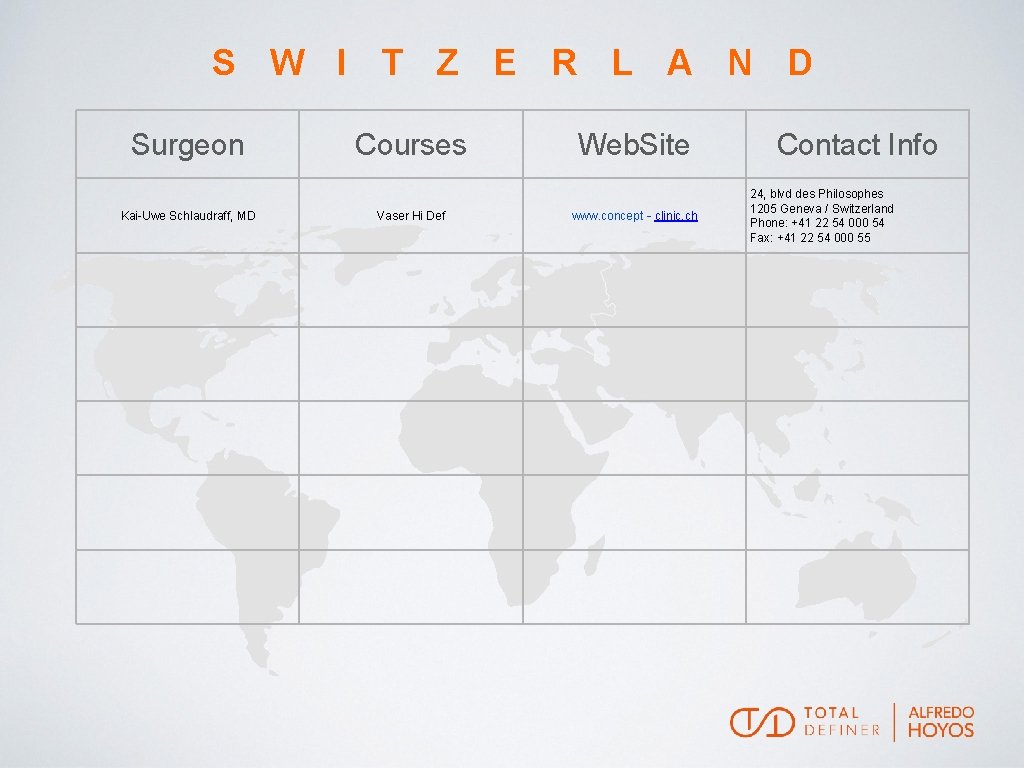 S W I T Z E R L A N D

| Surgeon | Courses | Web.Site | Contact Info |
|---|---|---|---|
| Kai-Uwe Schlaudraff, MD | Vaser Hi Def | www.concept - clinic.ch | 24, blvd des Philosophes 1205 Geneva / Switzerland Phone: +41 22 54 000 54 Fax: +41 22 54 000 55 |
| | | | |
| | | | |
| | | | |
| | | | |
| | | | |

TOTAL DEFINER
ALFREDO HOYOS